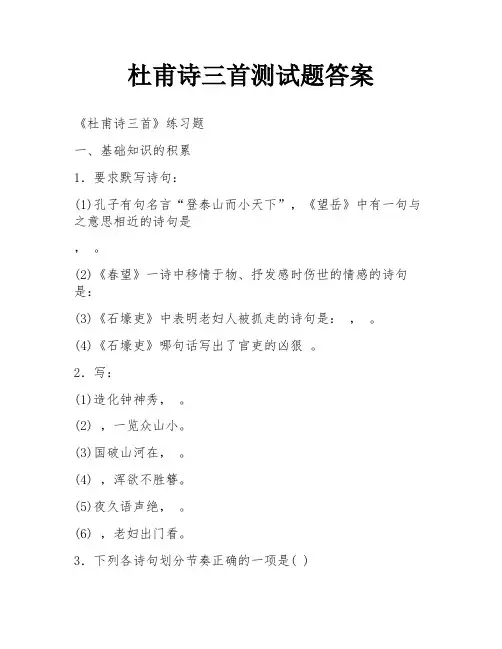 杜甫诗三首测试题答案

《杜甫诗三首》练习题

一、基础知识的积累

1．要求默写诗句：

(1)孔子有句名言“登泰山而小天下”，《望岳》中有一句与之意思相近的诗句是

，。

(2)《春望》一诗中移情于物、抒发感时伤世的情感的诗句是：

(3)《石壕吏》中表明老妇人被抓走的诗句是：，。

(4)《石壕吏》哪句话写出了官吏的凶狠 。

2．写：

(1)造化钟神秀，。

(2)，一览众山小。

(3)国破山河在，。

(4)，浑欲不胜簪。

(5)夜久语声绝，。

(6)，老妇出门看。

3．下列各诗句划分节奏正确的一项是( )